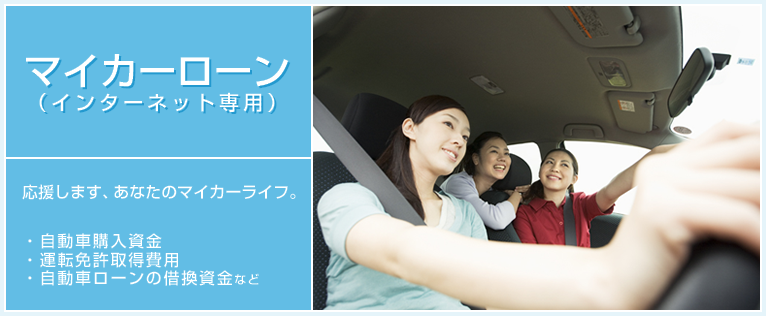 マイカーローン
（インターネット専用）

応援します、あなたのマイカーライフ。

・自動車購入資金
・運転免許取得費用
・自動車ローンの借換資金など